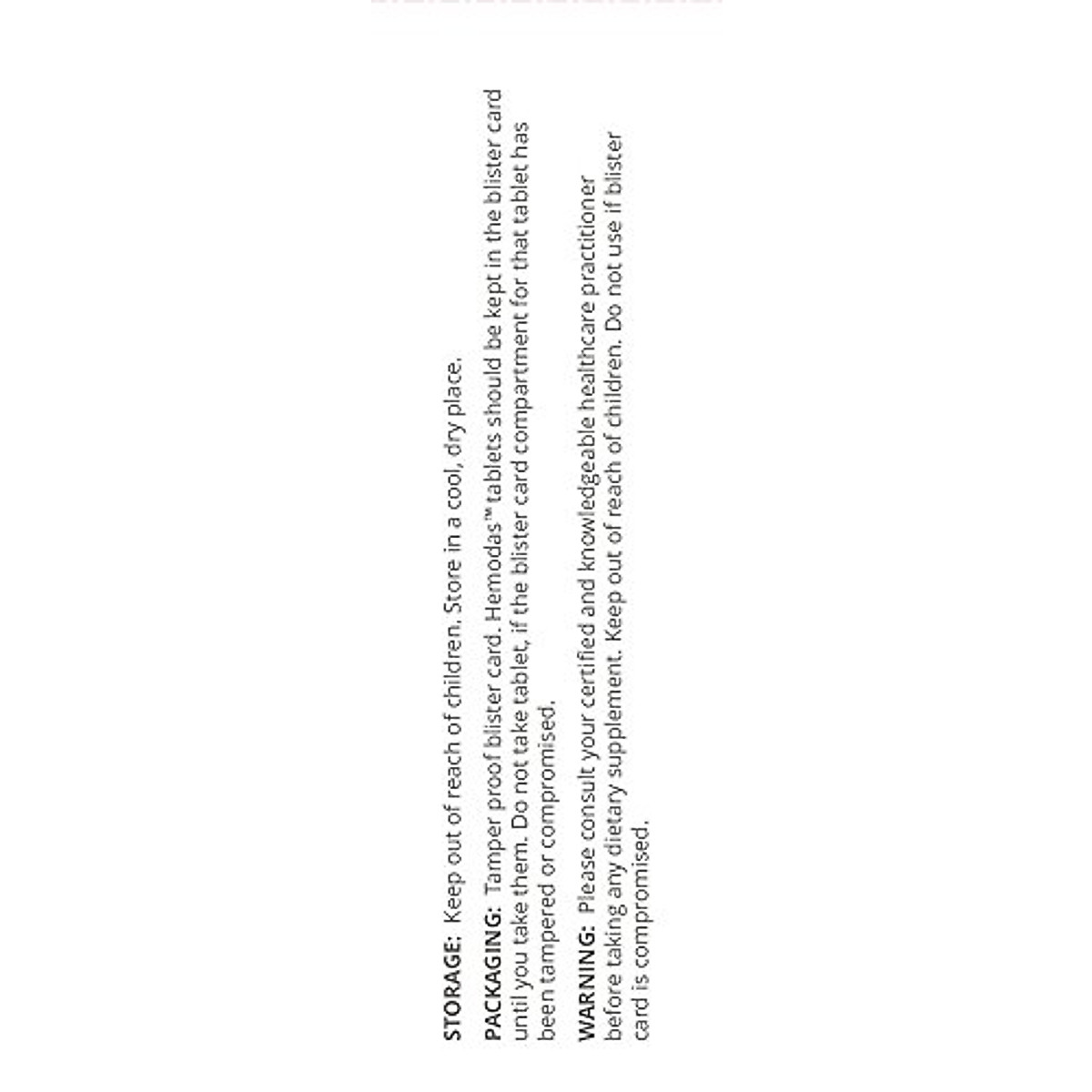 STORAGE: Keep out of reach of children. Store in a cool, dry place.

PACKAGING: Tamper proof blister card. Hemodas™ tablets should be kept in the blister card until you take them. Do not take tablet, if the blister card compartment for that tablet has been tampered or compromised.

WARNING: Please consult your certified and knowledgeable healthcare practitioner before taking any dietary supplement. Keep out of reach of children. Do not use if blister card is compromised.